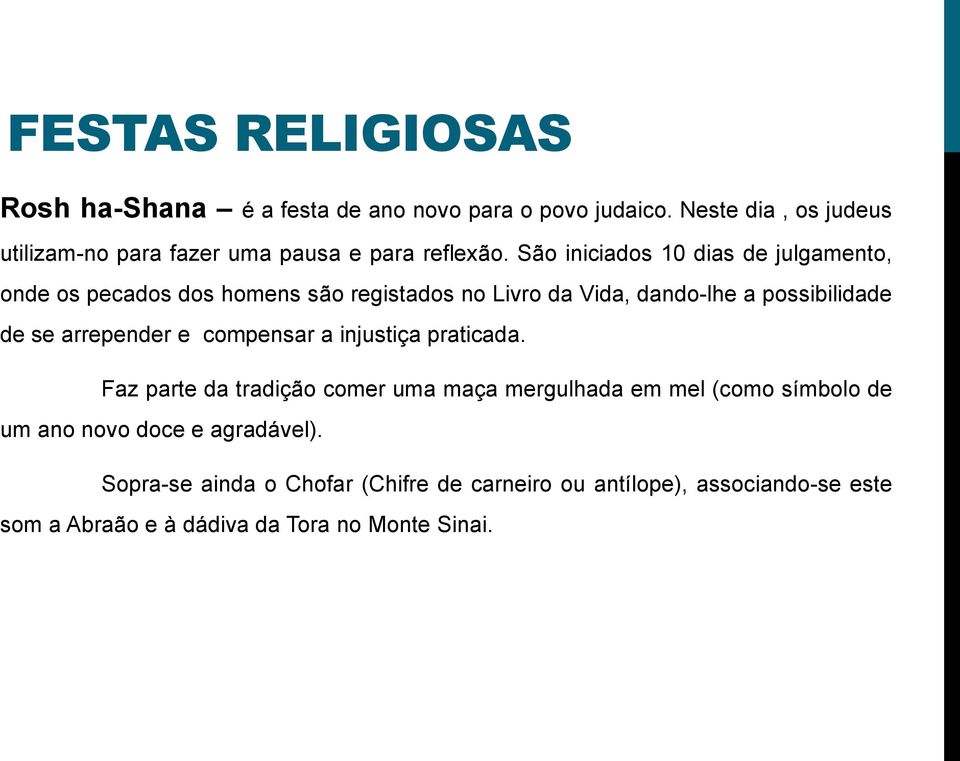 FESTAS RELIGIOSAS

Rosh ha-Shana – é a festa de ano novo para o povo judaico. Neste dia , os judeus utilizam-no para fazer uma pausa e para reflexão. São iniciados 10 dias de julgamento, onde os pecados dos homens são registados no Livro da Vida, dando-lhe a possibilidade de se arrepender e compensar a injustiça praticada.

Faz parte da tradição comer uma maça mergulhada em mel (como símbolo de um ano novo doce e agradável).

Sopra-se ainda o Chofar (Chifre de carneiro ou antílope), associando-se este som a Abraão e à dádiva da Tora no Monte Sinai.